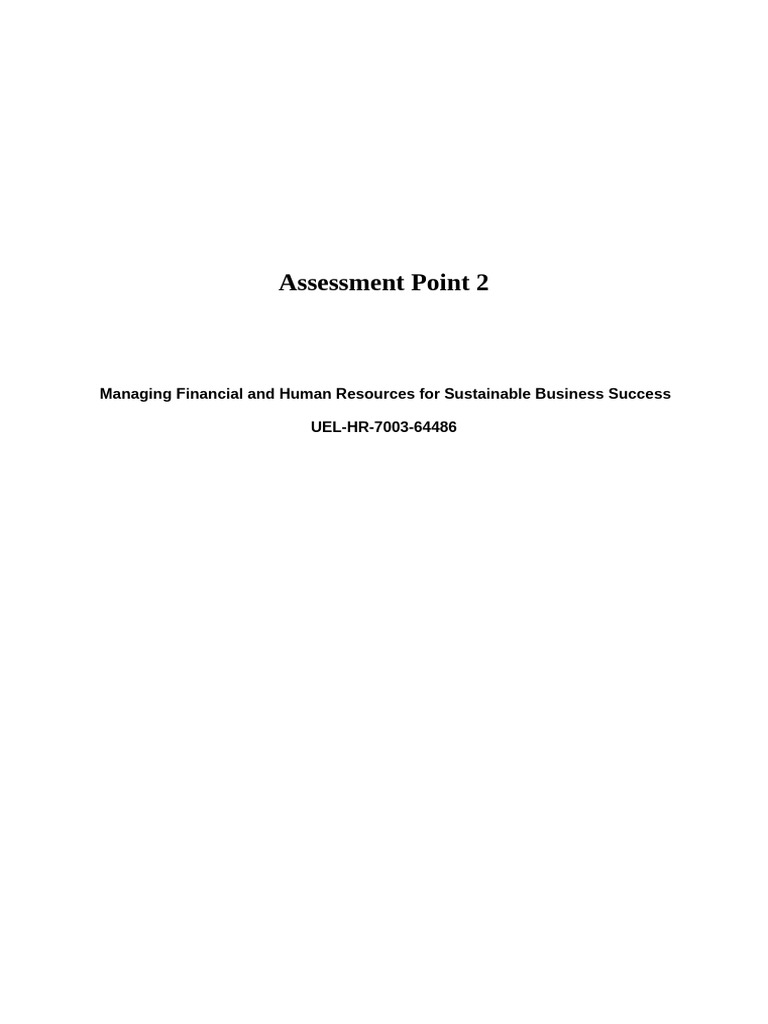 Assessment Point 2

Managing Financial and Human Resources for Sustainable Business Success

UEL-HR-7003-64486